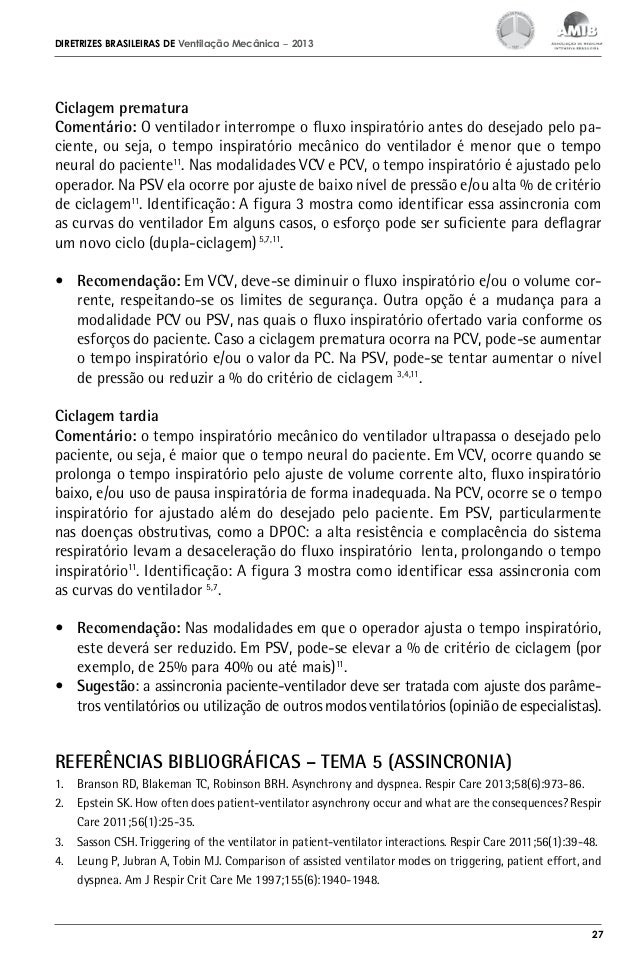 DIRETRIZES BRASILEIRAS DE Ventilação Mecânica – 2013

AMIB

Ciclagem prematura
Comentário: O ventilador interrompe o fluxo inspiratório antes do desejado pelo paciente, ou seja, o tempo inspiratório mecânico do ventilador é menor que o tempo neural do paciente$^{11}$. Nas modalidades VCV e PCV, o tempo inspiratório é ajustado pelo operador. Na PSV ela ocorre por ajuste de baixo nível de pressão e/ou alta % de critério de ciclagem$^{11}$. Identificação: A figura 3 mostra como identificar essa assincronia com as curvas do ventilador Em alguns casos, o esforço pode ser suficiente para deflagrar um novo ciclo (dupla-ciclagem) $^{5,7,11}$.

• Recomendação: Em VCV, deve-se diminuir o fluxo inspiratório e/ou o volume corrente, respeitando-se os limites de segurança. Outra opção é a mudança para a modalidade PCV ou PSV, nas quais o fluxo inspiratório ofertado varia conforme os esforços do paciente. Caso a ciclagem prematura ocorra na PCV, pode-se aumentar o tempo inspiratório e/ou o valor da PC. Na PSV, pode-se tentar aumentar o nível de pressão ou reduzir a % do critério de ciclagem $^{3,4,11}$.

Ciclagem tardia
Comentário: o tempo inspiratório mecânico do ventilador ultrapassa o desejado pelo paciente, ou seja, é maior que o tempo neural do paciente. Em VCV, ocorre quando se prolonga o tempo inspiratório pelo ajuste de volume corrente alto, fluxo inspiratório baixo, e/ou uso de pausa inspiratória de forma inadequada. Na PCV, ocorre se o tempo inspiratório for ajustado além do desejado pelo paciente. Em PSV, particularmente nas doenças obstrutivas, como a DPOC: a alta resistência e complacência do sistema respiratório levam a desaceleração do fluxo inspiratório lenta, prolongando o tempo inspiratório$^{11}$. Identificação: A figura 3 mostra como identificar essa assincronia com as curvas do ventilador $^{5,7}$.

• Recomendação: Nas modalidades em que o operador ajusta o tempo inspiratório, este deverá ser reduzido. Em PSV, pode-se elevar a % de critério de ciclagem (por exemplo, de 25% para 40% ou até mais)$^{11}$.
• Sugestão: a assincronia paciente-ventilador deve ser tratada com ajuste dos parâmetros ventilatórios ou utilização de outros modos ventilatórios (opinião de especialistas).

REFERÊNCIAS BIBLIOGRÁFICAS – TEMA 5 (ASSINCRONIA)
1. Branson RD, Blakeman TC, Robinson BRH. Asynchrony and dyspnea. Respir Care 2013;58(6):973-86.
2. Epstein SK. How often does patient-ventilator asynchrony occur and what are the consequences? Respir Care 2011;56(1):25-35.
3. Sasson CSH. Triggering of the ventilator in patient-ventilator interactions. Respir Care 2011;56(1):39-48.
4. Leung P, Jubran A, Tobin MJ. Comparison of assisted ventilator modes on triggering, patient effort, and dyspnea. Am J Respir Crit Care Me 1997;155(6):1940-1948.

27